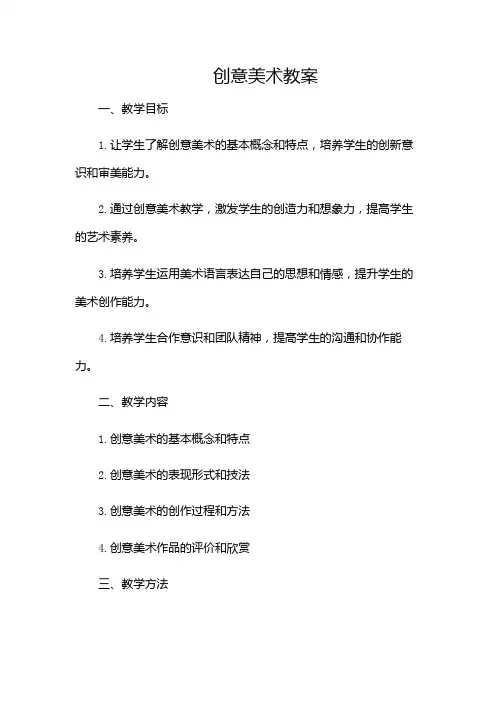 创意美术教案

一、教学目标

1. 让学生了解创意美术的基本概念和特点，培养学生的创新意识和审美能力。

2. 通过创意美术教学，激发学生的创造力和想象力，提高学生的艺术素养。

3. 培养学生运用美术语言表达自己的思想和情感，提升学生的美术创作能力。

4. 培养学生合作意识和团队精神，提高学生的沟通和协作能力。

二、教学内容

1. 创意美术的基本概念和特点

2. 创意美术的表现形式和技法

3. 创意美术的创作过程和方法

4. 创意美术作品的评价和欣赏

三、教学方法